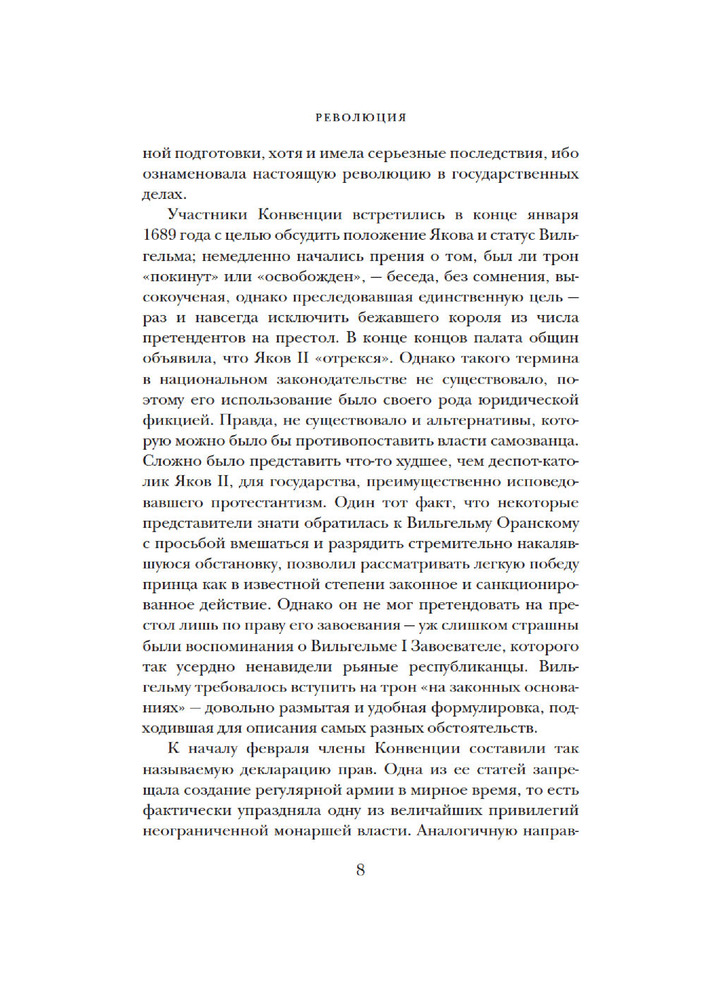 РЕВОЛЮЦИЯ

ной подготовки, хотя и имела серьезные последствия, ибо ознаменовала настоящую революцию в государственных делах.

Участники Конвенции встретились в конце января 1689 года с целью обсудить положение Якова и статус Вильгельма; немедленно начались прения о том, был ли трон «покинут» или «освобожден», — беседа, без сомнения, высокоученая, однако преследовавшая единственную цель — раз и навсегда исключить бежавшего короля из числа претендентов на престол. В конце концов палата общин объявила, что Яков II «отрекся». Однако такого термина в национальном законодательстве не существовало, поэтому его использование было своего рода юридической фикцией. Правда, не существовало и альтернативы, которую можно было бы противопоставить власти самозванца. Сложно было представить что-то худшее, чем деспот-католик Яков II, для государства, преимущественно исповедовавшего протестантизм. Один тот факт, что некоторые представители знати обратилась к Вильгельму Оранскому с просьбой вмешаться и разрядить стремительно накалявшуюся обстановку, позволил рассматривать легкую победу принца как в известной степени законное и санкционированное действие. Однако он не мог претендовать на престол лишь по праву его завоевания — уж слишком страшны были воспоминания о Вильгельме I Завоевателе, которого так усердно ненавидели рьяные республиканцы. Вильгельму требовалось вступить на трон «на законных основаниях» — довольно размытая и удобная формулировка, подходившая для описания самых разных обстоятельств.

К началу февраля члены Конвенции составили так называемую декларацию прав. Одна из ее статей запрещала создание регулярной армии в мирное время, то есть фактически упраздняла одну из величайших привилегий неограниченной монаршей власти. Аналогичную направ-

8